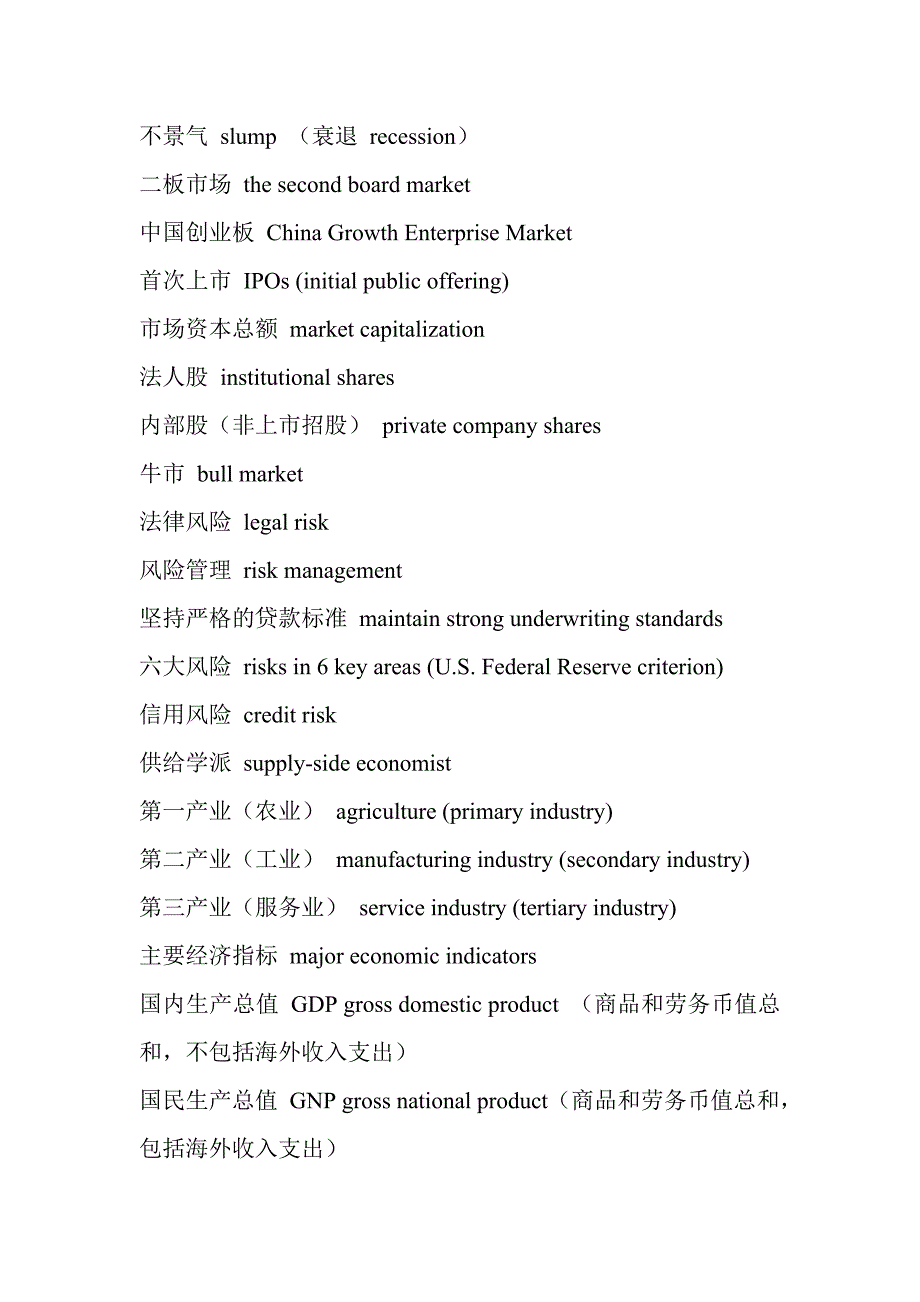 不景气 slump （衰退 recession）

二板市场 the second board market

中国创业板 China Growth Enterprise Market

首次上市 IPOs (initial public offering)

市场资本总额 market capitalization

法人股 institutional shares

内部股（非上市招股） private company shares

牛市 bull market

法律风险 legal risk

风险管理 risk management

坚持严格的贷款标准 maintain strong underwriting standards

六大风险 risks in 6 key areas (U.S. Federal Reserve criterion)

信用风险 credit risk

供给学派 supply-side economist

第一产业（农业） agriculture (primary industry)

第二产业（工业） manufacturing industry (secondary industry)

第三产业（服务业） service industry (tertiary industry)

主要经济指标 major economic indicators

国内生产总值 GDP gross domestic product （商品和劳务币值总和，不包括海外收入支出）

国民生产总值 GNP gross national product（商品和劳务币值总和，包括海外收入支出）